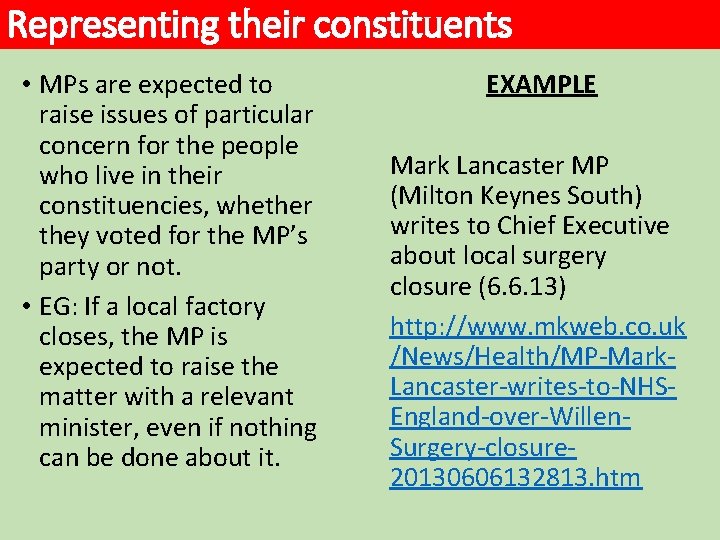 Representing their constituents

• MPs are expected to raise issues of particular concern for the people who live in their constituencies, whether they voted for the MP's party or not.

• EG: If a local factory closes, the MP is expected to raise the matter with a relevant minister, even if nothing can be done about it.

EXAMPLE

Mark Lancaster MP (Milton Keynes South) writes to Chief Executive about local surgery closure (6.6.13)

http://www.mkweb.co.uk/News/Health/MP-Mark-Lancaster-writes-to-NHS-England-over-Willen-Surgery-closure-20130606132813.htm